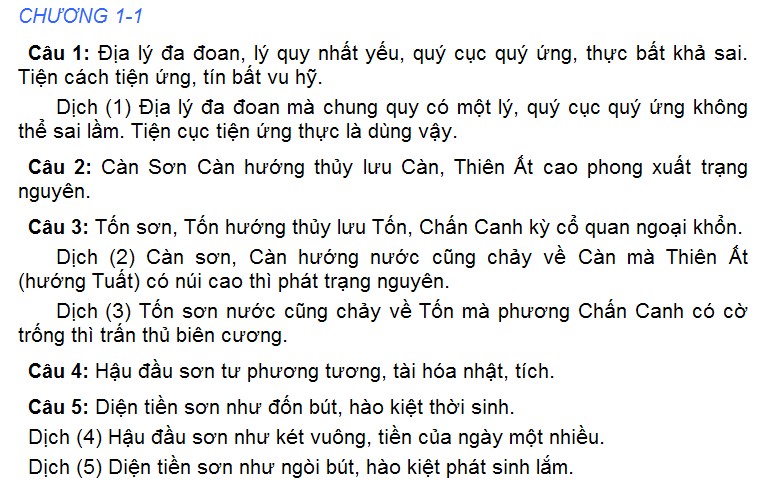 CHƯƠNG 1-1

Câu 1: Địa lý đa đoan, lý quy nhất yếu, quý cục quý ứng, thực bất khả sai. Tiện cách tiện ứng, tín bất vu hỹ.

Dịch (1) Địa lý đa đoan mà chung quy có một lý, quý cục quý ứng không thể sai lầm. Tiện cục tiện ứng thực là dùng vậy.

Câu 2: Càn Sơn Càn hướng thủy lưu Càn, Thiên Ất cao phong xuất trạng nguyên.

Câu 3: Tốn sơn, Tốn hướng thủy lưu Tốn, Chấn Canh kỳ cổ quan ngoại khổn.

Dịch (2) Càn sơn, Càn hướng nước cũng chảy về Càn mà Thiên Ất (hướng Tuất) có núi cao thì phát trạng nguyên.

Dịch (3) Tốn sơn nước cũng chảy về Tốn mà phương Chấn Canh có cờ trống thì trấn thủ biên cương.

Câu 4: Hậu đầu sơn tư phương tương, tài hóa nhật, tích.

Câu 5: Diện tiền sơn như đốn bút, hào kiệt thời sinh.

Dịch (4) Hậu đầu sơn như két vuông, tiền của ngày một nhiều.

Dịch (5) Diện tiền sơn như ngòi bút, hào kiệt phát sinh lắm.